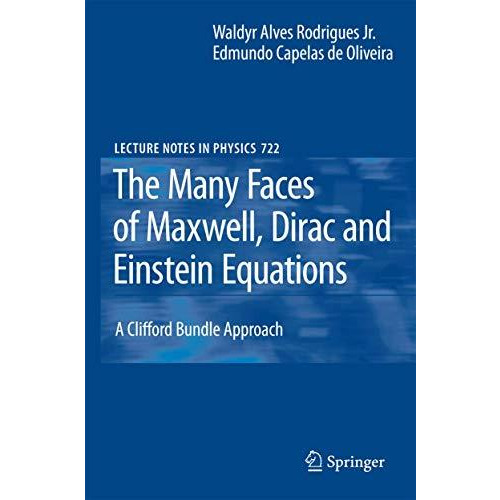 Waldyr Alves Rodrigues Jr.
Edmundo Capelas de Oliveira

LECTURE NOTES IN PHYSICS 722

The Many Faces of Maxwell, Dirac and Einstein Equations

A Clifford Bundle Approach

Springer